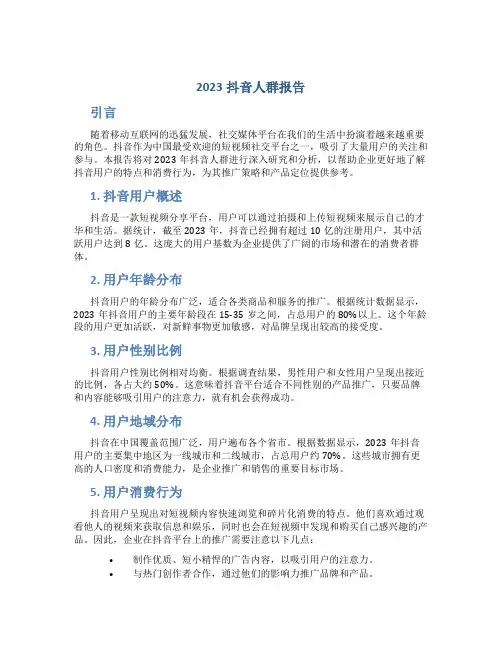 2023 抖音人群报告

引言

随着移动互联网的迅猛发展，社交媒体平台在我们的生活中扮演着越来越重要的角色。抖音作为中国最受欢迎的短视频社交平台之一，吸引了大量用户的关注和参与。本报告将对 2023 年抖音人群进行深入研究和分析，以帮助企业更好地了解抖音用户的特点和消费行为，为其推广策略和产品定位提供参考。

1. 抖音用户概述

抖音是一款短视频分享平台，用户可以通过拍摄和上传短视频来展示自己的才华和生活。据统计，截至 2023 年，抖音已经拥有超过 10 亿的注册用户，其中活跃用户达到 8 亿。这庞大的用户基数为企业提供了广阔的市场和潜在的消费者群体。

2. 用户年龄分布

抖音用户的年龄分布广泛，适合各类商品和服务的推广。根据统计数据显示，2023 年抖音用户的主要年龄段在 15-35 岁之间，占总用户的 80%以上。这个年龄段的用户更加活跃，对新鲜事物更加敏感，对品牌呈现出较高的接受度。

3. 用户性别比例

抖音用户性别比例相对均衡。根据调查结果，男性用户和女性用户呈现出接近的比例，各占大约 50%。这意味着抖音平台适合不同性别的产品推广，只要品牌和内容能够吸引用户的注意力，就有机会获得成功。

4. 用户地域分布

抖音在中国覆盖范围广泛，用户遍布各个省市。根据数据显示，2023 年抖音用户的主要集中地区为一线城市和二线城市，占总用户约 70%。这些城市拥有更高的人口密度和消费能力，是企业推广和销售的重要目标市场。

5. 用户消费行为

抖音用户呈现出对短视频内容快速浏览和碎片化消费的特点。他们喜欢通过观看他人的视频来获取信息和娱乐，同时也会在短视频中发现和购买自己感兴趣的产品。因此，企业在抖音平台上的推广需要注意以下几点：

• 制作优质、短小精悍的广告内容，以吸引用户的注意力。
• 与热门创作者合作，通过他们的影响力推广品牌和产品。